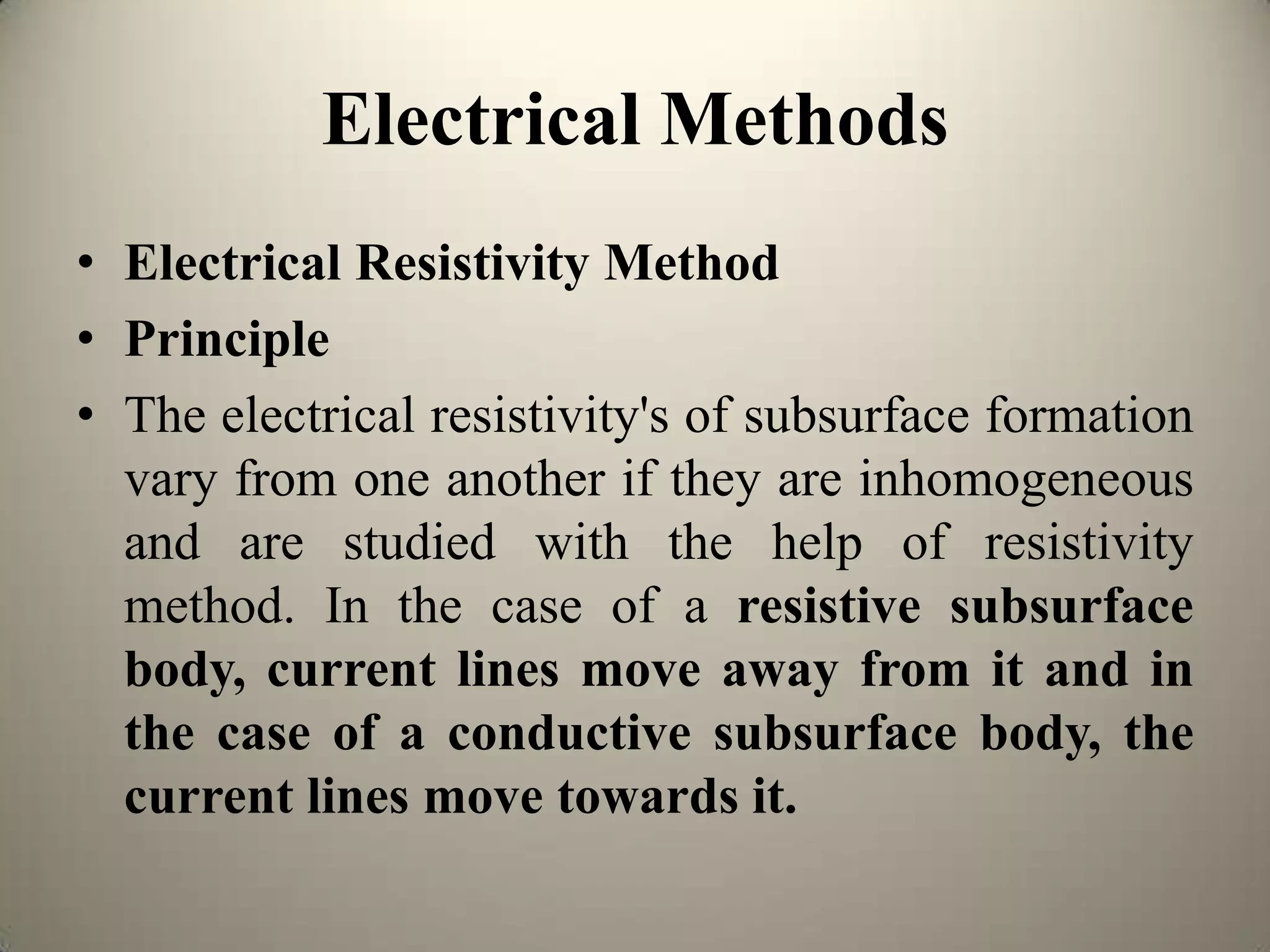 Electrical Methods

• Electrical Resistivity Method
• Principle
• The electrical resistivity's of subsurface formation vary from one another if they are inhomogeneous and are studied with the help of resistivity method. In the case of a resistive subsurface body, current lines move away from it and in the case of a conductive subsurface body, the current lines move towards it.